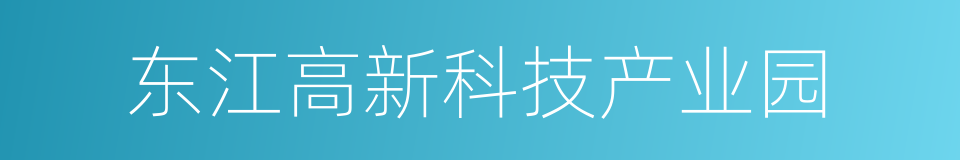 东江高新科技产业园